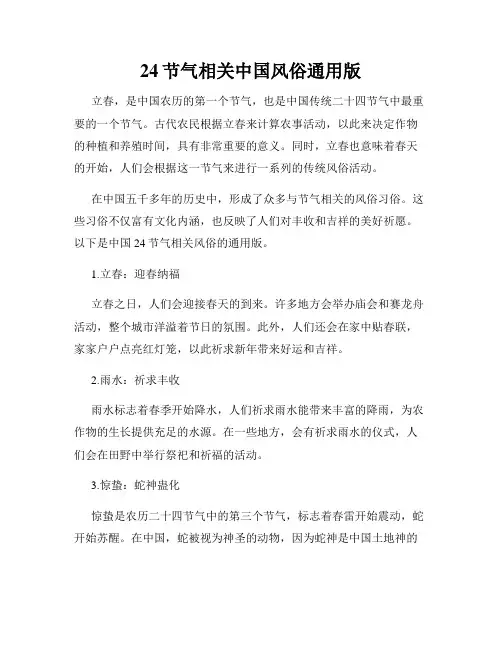 24 节气相关中国风俗通用版

立春，是中国农历的第一个节气，也是中国传统二十四节气中最重要的一个节气。古代农民根据立春来计算农事活动，以此来决定作物的种植和养殖时间，具有非常重要的意义。同时，立春也意味着春天的开始，人们会根据这一节气来进行一系列的传统风俗活动。

在中国五千多年的历史中，形成了众多与节气相关的风俗习俗。这些习俗不仅富有文化内涵，也反映了人们对丰收和吉祥的美好祈愿。以下是中国 24 节气相关风俗的通用版。

1.立春：迎春纳福

立春之日，人们会迎接春天的到来。许多地方会举办庙会和赛龙舟活动，整个城市洋溢着节日的氛围。此外，人们还会在家中贴春联，家家户户点亮红灯笼，以此祈求新年带来好运和吉祥。

2.雨水：祈求丰收

雨水标志着春季开始降水，人们祈求雨水能带来丰富的降雨，为农作物的生长提供充足的水源。在一些地方，会有祈求雨水的仪式，人们会在田野中举行祭祀和祈福的活动。

3.惊蛰：蛇神蛊化

惊蛰是农历二十四节气中的第三个节气，标志着春雷开始震动，蛇开始苏醒。在中国，蛇被视为神圣的动物，因为蛇神是中国土地神的